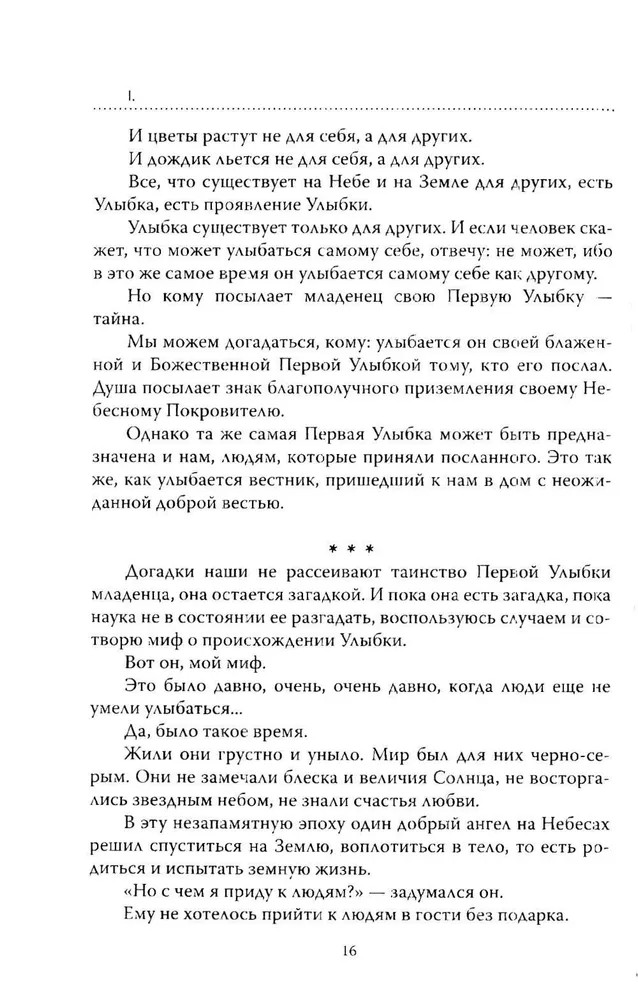 I.

И цветы растут не для себя, а для других.

И дождик льется не для себя, а для других.

Все, что существует на Небе и на Земле для других, есть Улыбка, есть проявление Улыбки.

Улыбка существует только для других. И если человек скажет, что может улыбаться самому себе, отвечу: не может, ибо в это же самое время он улыбается самому себе как другому.

Но кому посылает младенец свою Первую Улыбку — тайна.

Мы можем догадаться, кому: улыбается он своей блаженной и Божественной Первой Улыбкой тому, кто его послал. Душа посылает знак благополучного приземления своему Небесному Покровителю.

Однако та же самая Первая Улыбка может быть предназначена и нам, людям, которые приняли посланного. Это так же, как улыбается вестник, пришедший к нам в дом с неожиданной доброй вестью.

* * *

Догадки наши не рассеивают таинство Первой Улыбки младенца, она остается загадкой. И пока она есть загадка, пока наука не в состоянии ее разгадать, воспользуюсь случаем и сотворю миф о происхождении Улыбки.

Вот он, мой миф.

Это было давно, очень, очень давно, когда люди еще не умели улыбаться...

Да, было такое время.

Жили они грустно и уныло. Мир был для них черно-серым. Они не замечали блеска и величия Солнца, не восторгались звездным небом, не знали счастья любви.

В эту незапамятную эпоху один добрый ангел на Небесах решил спуститься на Землю, воплотиться в тело, то есть родиться и испытать земную жизнь.

«Но с чем я приду к людям?» — задумался он.

Ему не хотелось прийти к людям в гости без подарка.

16